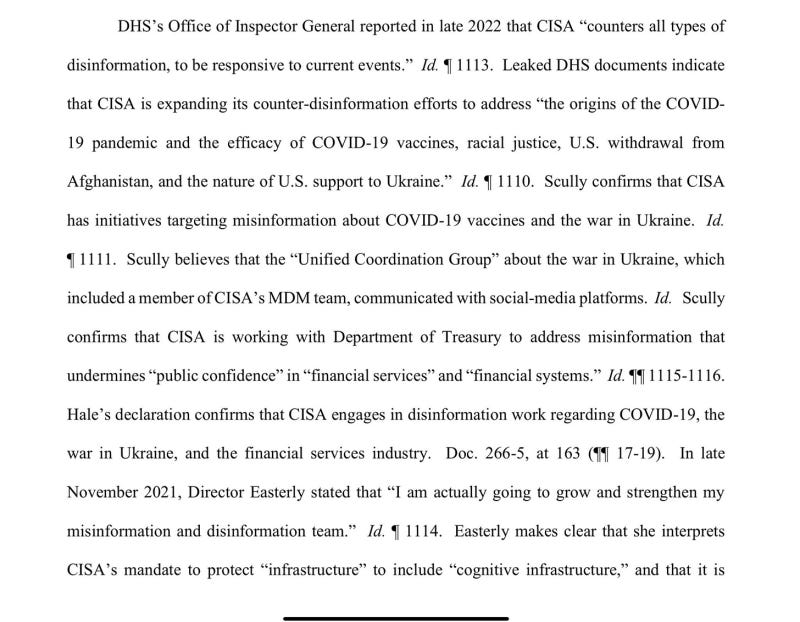 DHS's Office of Inspector General reported in late 2022 that CISA "counters all types of disinformation, to be responsive to current events." Id. ¶ 1113. Leaked DHS documents indicate that CISA is expanding its counter-disinformation efforts to address "the origins of the COVID-19 pandemic and the efficacy of COVID-19 vaccines, racial justice, U.S. withdrawal from Afghanistan, and the nature of U.S. support to Ukraine." Id. ¶ 1110. Scully confirms that CISA has initiatives targeting misinformation about COVID-19 vaccines and the war in Ukraine. Id. ¶ 1111. Scully believes that the "Unified Coordination Group" about the war in Ukraine, which included a member of CISA's MDM team, communicated with social-media platforms. Id. Scully confirms that CISA is working with Department of Treasury to address misinformation that undermines "public confidence" in "financial services" and "financial systems." Id. ¶¶ 1115-1116. Hale's declaration confirms that CISA engages in disinformation work regarding COVID-19, the war in Ukraine, and the financial services industry. Doc. 266-5, at 163 (¶¶ 17-19). In late November 2021, Director Easterly stated that "I am actually going to grow and strengthen my misinformation and disinformation team." Id. ¶ 1114. Easterly makes clear that she interprets CISA's mandate to protect "infrastructure" to include "cognitive infrastructure," and that it is